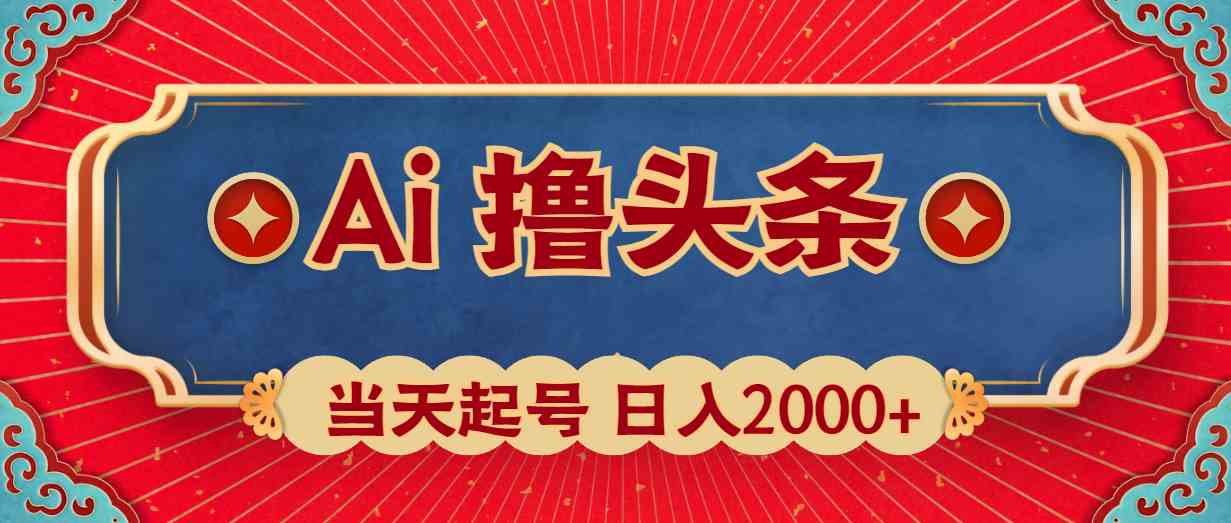 Ai 撸头条

当天起号 日入2000+